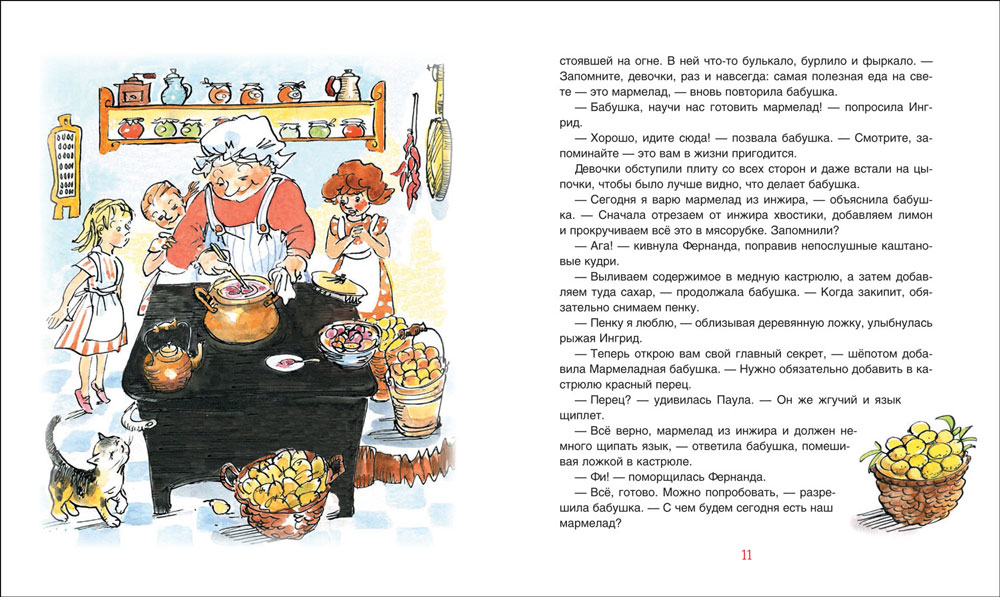 стоявшей на огне. В ней что-то булькало, бурлило и фыркало. — Запомните, девочки, раз и навсегда: самая полезная еда на свете — это мармелад, — вновь повторила бабушка.

— Бабушка, научи нас готовить мармелад! — попросила Ингрид.

— Хорошо, идите сюда! — позвала бабушка. — Смотрите, запоминайте — это вам в жизни пригодится.

Девочки обступили плиту со всех сторон и даже встали на цыпочки, чтобы было лучше видно, что делает бабушка.

— Сегодня я варю мармелад из инжира, — объяснила бабушка. — Сначала отрезаем от инжира хвостики, добавляем лимон и прокручиваем всё это в мясорубке. Запомнили?

— Ага! — кивнула Фернанда, поправив непослушные каштановые кудри.

— Выливаем содержимое в медную кастрюлю, а затем добавляем туда сахар, — продолжала бабушка. — Когда закипит, обязательно снимаем пенку.

— Пенку я люблю, — облизывая деревянную ложку, улыбнулась рыжая Ингрид.

— Теперь открою вам свой главный секрет, — шёпотом добавила Мармеладная бабушка. — Нужно обязательно добавить в кастрюлю красный перец.

— Перец? — удивилась Паула. — Он же жгучий и язык щиплет.

— Всё верно, мармелад из инжира и должен немного щипать язык, — ответила бабушка, помешивая ложкой в кастрюле.

— Фи! — поморщилась Фернанда.

— Всё, готово. Можно попробовать, — разрешила бабушка. — С чем будем сегодня есть наш мармелад?

11